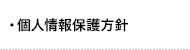 ・個人情報保護方針